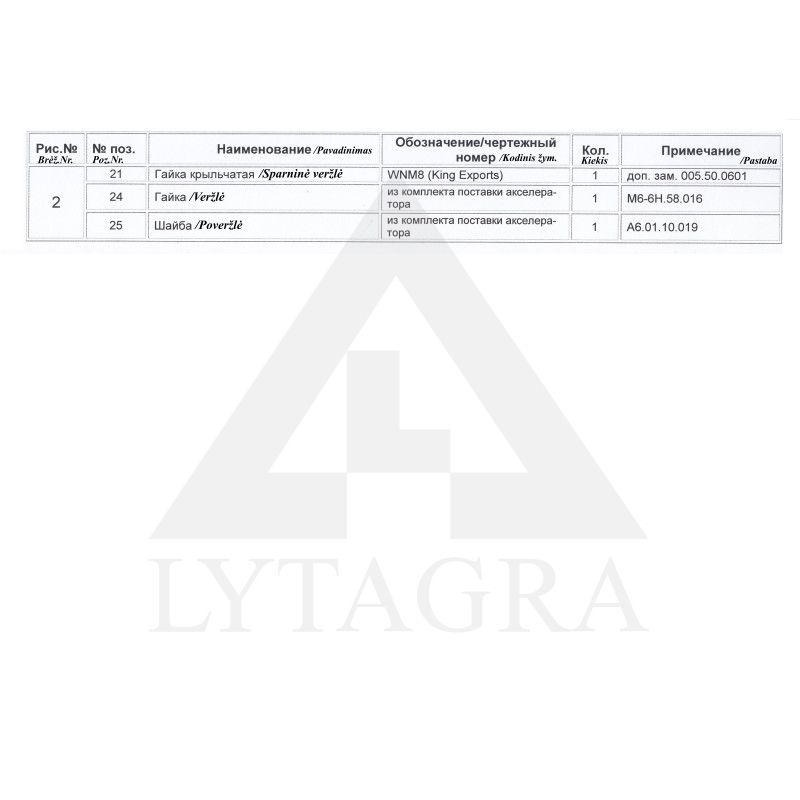 | Рис.№ Brėž.Nr. | № поз. Poz.Nr. | Наименование /Pavadinimas | Обозначение/чертежный номер /Kodinis žym. | Кол. Kiekis | Примечание /Pastaba |
|---|---|---|---|---|---|
| 2 | 21 | Гайка крыльчатая /Sparninė veržlė | WNM8 (King Exports) | 1 | доп. зам. 005.50.0601 |
| | 24 | Гайка /Veržlė | из комплекта поставки акселератора | 1 | М6-6Н.58.016 |
| | 25 | Шайба /Poveržlė | из комплекта поставки акселератора | 1 | А6.01.10.019 |

LYTAGRA